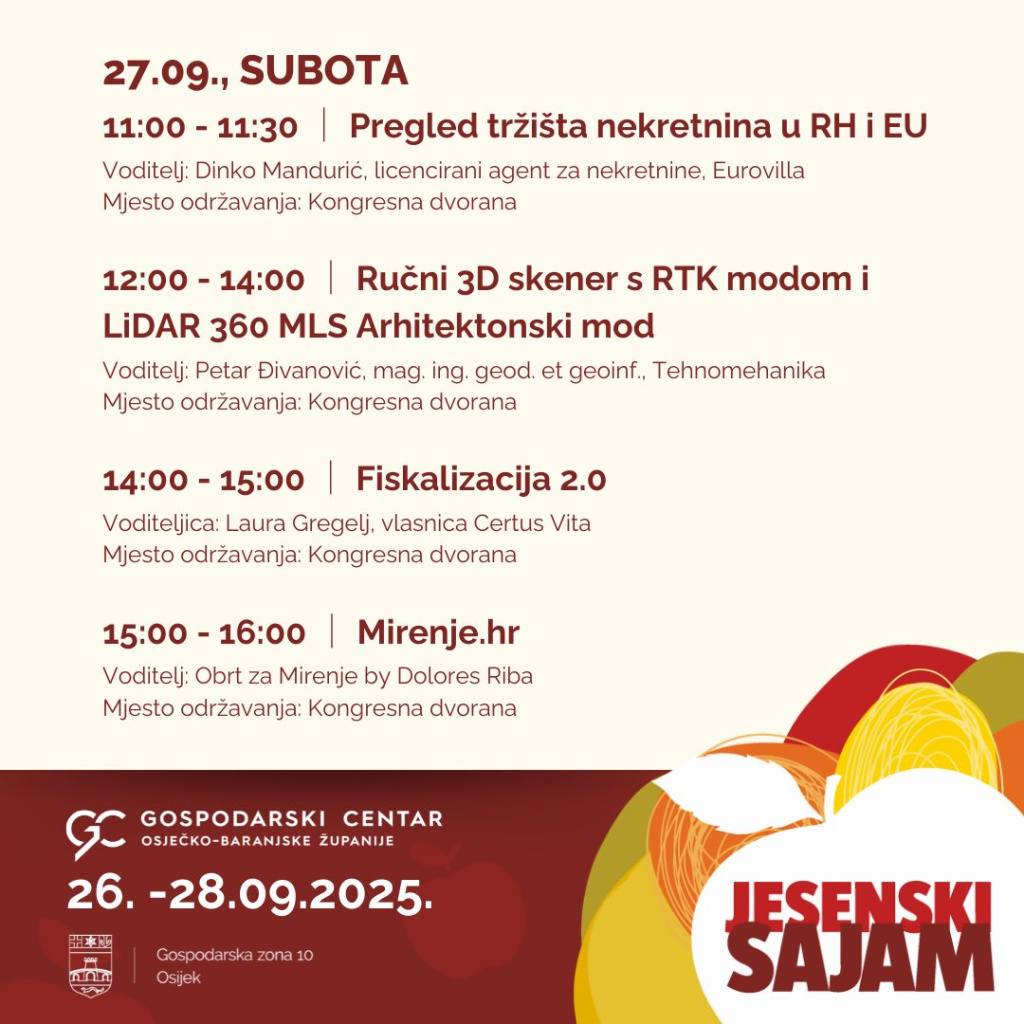 27.09., SUBOTA

11:00 - 11:30 | Pregled tržišta nekretnina u RH i EU

Voditelj: Dinko Mandurić, licencirani agent za nekretnine, Eurovilla
Mjesto održavanja: Kongresna dvorana

12:00 - 14:00 | Ručni 3D skener s RTK modom i LiDAR 360 MLS Arhitektonski mod

Voditelj: Petar Đivanović, mag. ing. geod. et geoinf., Tehnomehanika
Mjesto održavanja: Kongresna dvorana

14:00 - 15:00 | Fiskalizacija 2.0

Voditeljica: Laura Gregelj, vlasnica Certus Vita
Mjesto održavanja: Kongresna dvorana

15:00 - 16:00 | Mirenje.hr

Voditelj: Obrt za Mirenje by Dolores Riba
Mjesto održavanja: Kongresna dvorana

GC GOSPODARSKI CENTAR OSJEČKO-BARANJSKE ŽUPANIJE

26. -28.09.2025.

Gospodarska zona 10
Osijek

JESENSKI SAJAM